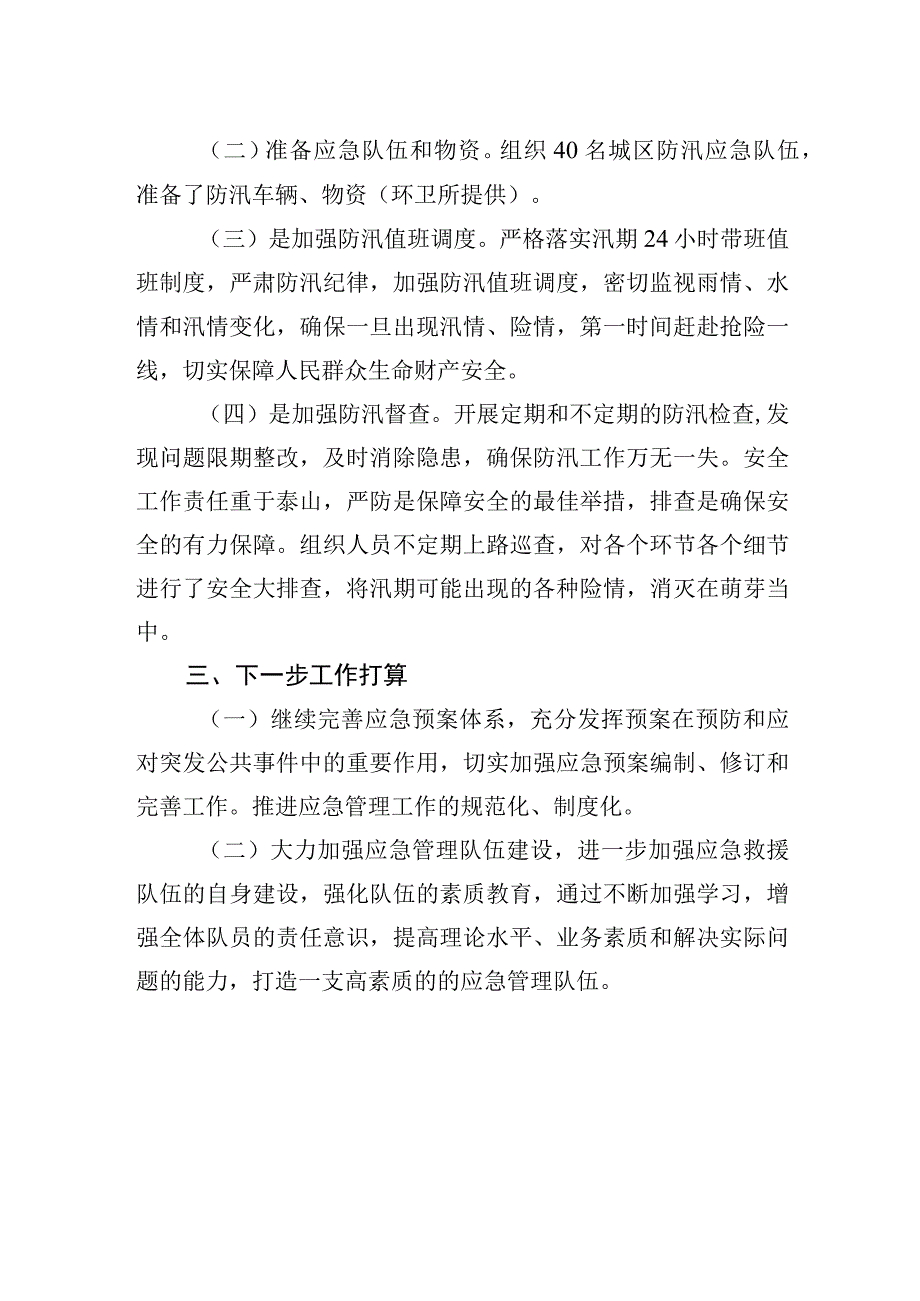 （二）准备应急队伍和物资。组织40名城区防汛应急队伍，准备了防汛车辆、物资（环卫所提供）。

（三）是加强防汛值班调度。严格落实汛期24小时带班值班制度，严肃防汛纪律，加强防汛值班调度，密切监视雨情、水情和汛情变化，确保一旦出现汛情、险情，第一时间赶赴抢险一线，切实保障人民群众生命财产安全。

（四）是加强防汛督查。开展定期和不定期的防汛检查,发现问题限期整改，及时消除隐患，确保防汛工作万无一失。安全工作责任重于泰山，严防是保障安全的最佳举措，排查是确保安全的有力保障。组织人员不定期上路巡查，对各个环节各个细节进行了安全大排查，将汛期可能出现的各种险情，消灭在萌芽当中。

三、下一步工作打算

（一）继续完善应急预案体系，充分发挥预案在预防和应对突发公共事件中的重要作用，切实加强应急预案编制、修订和完善工作。推进应急管理工作的规范化、制度化。

（二）大力加强应急管理队伍建设，进一步加强应急救援队伍的自身建设，强化队伍的素质教育，通过不断加强学习，增强全体队员的责任意识，提高理论水平、业务素质和解决实际问题的能力，打造一支高素质的的应急管理队伍。